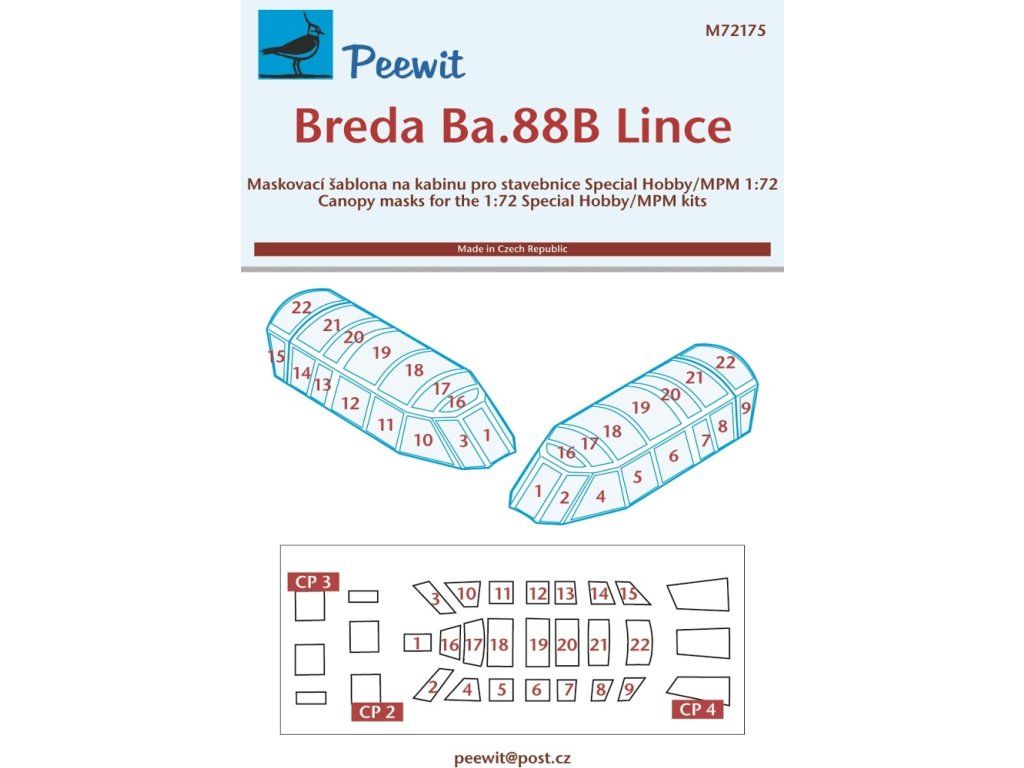 Peewit

M72175

Breda Ba.88B Lince

Maskovací šablona na kabinu pro stavebnice Special Hobby/MPM 1:72
Canopy masks for the 1:72 Special Hobby/MPM kits

Made in Czech Republic

22 21 20 19 18 17 16 15 14 13 12 11 10 3 1

22 21 20 19 18 17 16 9 8 7 6 5 4 2 1

CP 3

3 10 11 12 13 14 15

1 16 17 18 19 20 21 22

2 4 5 6 7 8 9

CP 2

CP 4

peewit@post.cz